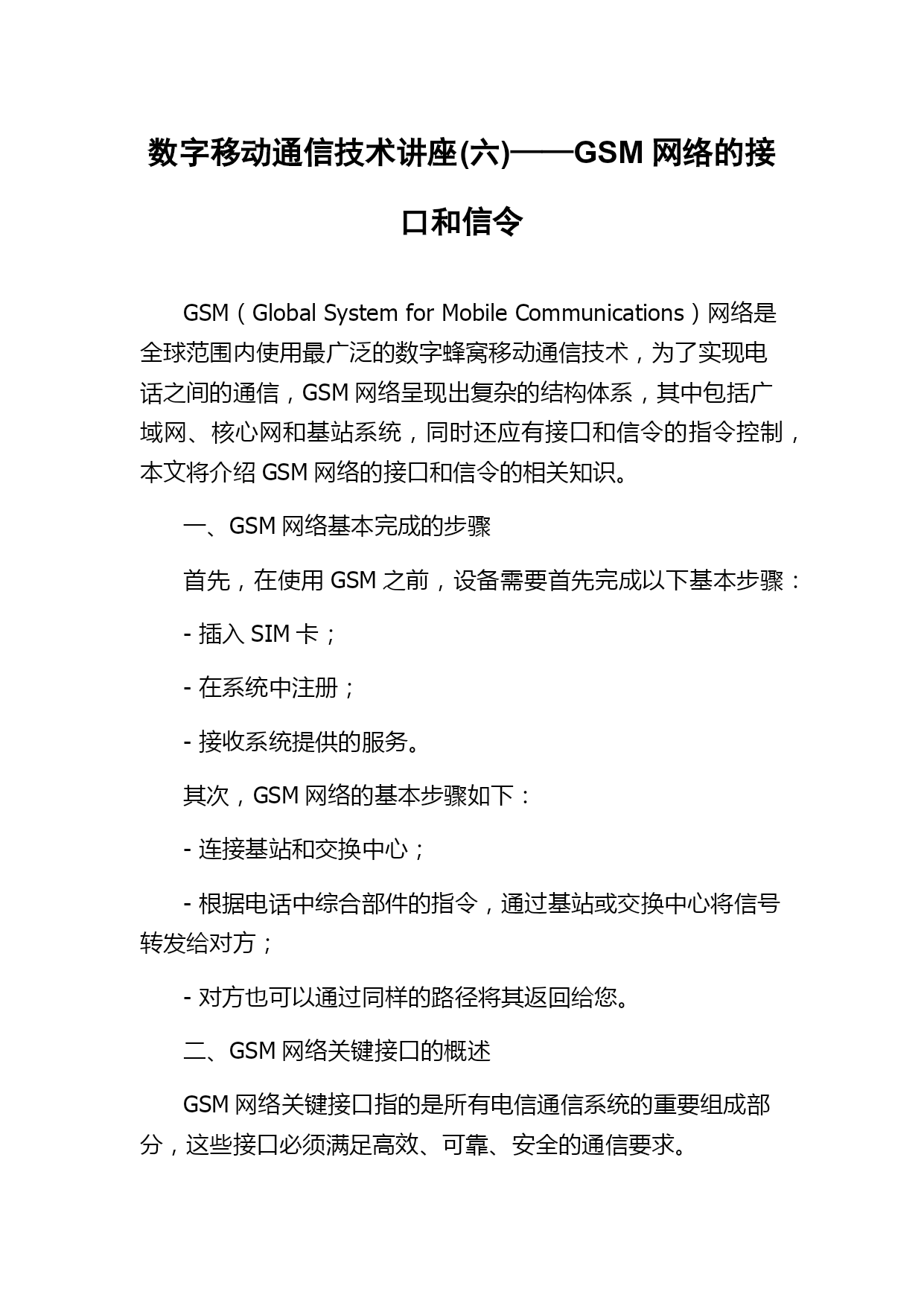 数字移动通信技术讲座(六)——GSM 网络的接口和信令

GSM（Global System for Mobile Communications）网络是全球范围内使用最广泛的数字蜂窝移动通信技术，为了实现电话之间的通信，GSM 网络呈现出复杂的结构体系，其中包括广域网、核心网和基站系统，同时还应有接口和信令的指令控制，本文将介绍 GSM 网络的接口和信令的相关知识。

一、GSM 网络基本完成的步骤

首先，在使用 GSM 之前，设备需要首先完成以下基本步骤：

- 插入 SIM 卡；

- 在系统中注册；

- 接收系统提供的服务。

其次，GSM 网络的基本步骤如下：

- 连接基站和交换中心；

- 根据电话中综合部件的指令，通过基站或交换中心将信号转发给对方；

- 对方也可以通过同样的路径将其返回给您。

二、GSM 网络关键接口的概述

GSM 网络关键接口指的是所有电信通信系统的重要组成部分，这些接口必须满足高效、可靠、安全的通信要求。